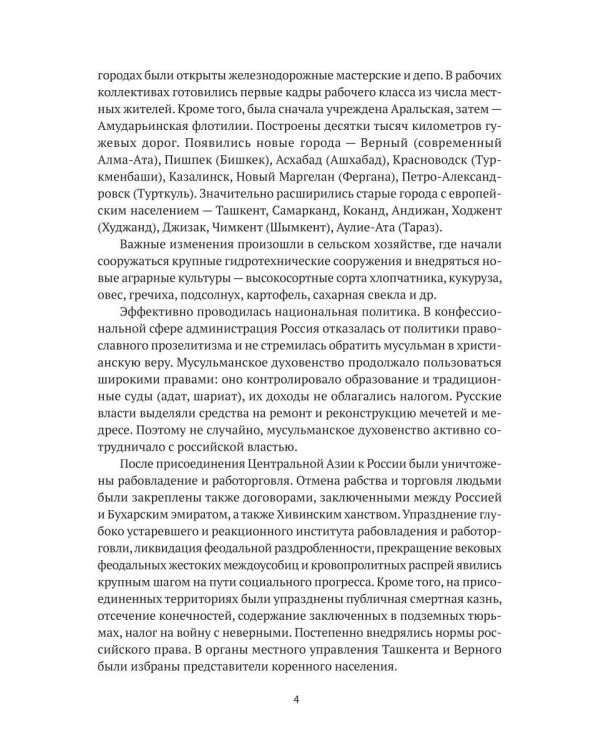 городах были открыты железнодорожные мастерские и депо. В рабочих коллективах готовились первые кадры рабочего класса из числа местных жителей. Кроме того, была сначала учреждена Аральская, затем — Амударьинская флотилии. Построены десятки тысяч километров гужевых дорог. Появились новые города — Верный (современный Алма-Ата), Пишпек (Бишкек), Асхабад (Ашхабад), Красноводск (Туркменбаши), Казалинск, Новый Маргелан (Фергана), Петро-Александровск (Турткуль). Значительно расширились старые города с европейским населением — Ташкент, Самарканд, Коканд, Андижан, Ходжент (Худжанд), Джизак, Чимкент (Шымкент), Аулие-Ата (Тараз).

Важные изменения произошли в сельском хозяйстве, где начали сооружаться крупные гидротехнические сооружения и внедряться новые аграрные культуры — высокосортные сорта хлопчатника, кукуруза, овес, гречиха, подсолнух, картофель, сахарная свекла и др.

Эффективно проводилась национальная политика. В конфессиональной сфере администрация Россия отказалась от политики православного прозелитизма и не стремилась обратить мусульман в христианскую веру. Мусульманское духовенство продолжало пользоваться широкими правами: оно контролировало образование и традиционные суды (адат, шариат), их доходы не облагались налогом. Русские власти выделяли средства на ремонт и реконструкцию мечетей и медресе. Поэтому не случайно, мусульманское духовенство активно сотрудничало с российской властью.

После присоединения Центральной Азии к России были уничтожены рабовладение и работорговля. Отмена рабства и торговля людьми были закреплены также договорами, заключенными между Россией и Бухарским эмиратом, а также Хивинским ханством. Упразднение глубоко устаревшего и реакционного института рабовладения и работорговли, ликвидация феодальной раздробленности, прекращение вековых феодальных жестоких междоусобиц и кровопролитных распрей явились крупным шагом на пути социального прогресса. Кроме того, на присоединенных территориях были упразднены публичная смертная казнь, отсечение конечностей, содержание заключенных в подземных тюрьмах, налог на войну с неверными. Постепенно внедрялись нормы российского права. В органы местного управления Ташкента и Верного были избраны представители коренного населения.

4